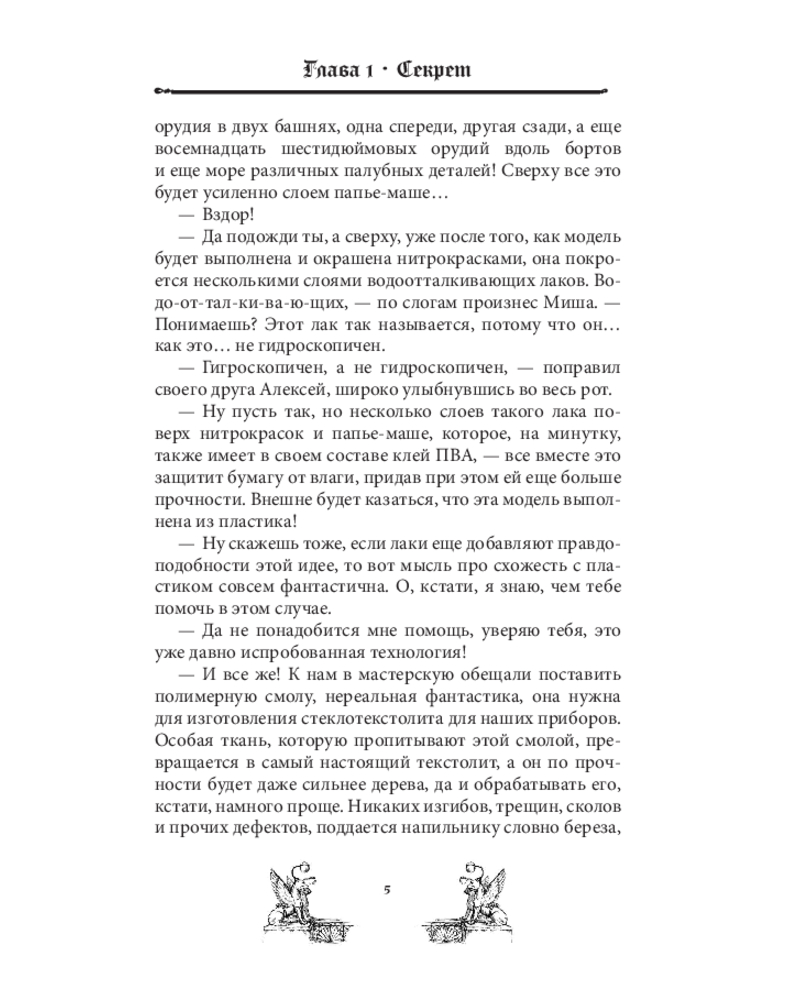 Глава 1 · Секрет

орудия в двух башнях, одна спереди, другая сзади, а еще восемнадцать шестидюймовых орудий вдоль бортов и еще море различных палубных деталей! Сверху все это будет усиленно слоем папье-маше…

— Вздор!

— Да подожди ты, а сверху, уже после того, как модель будет выполнена и окрашена нитрокрасками, она покроется несколькими слоями водоотталкивающих лаков. Во-до-от-тал-ки-ва-ю-щих, — по слогам произнес Миша. — Понимаешь? Этот лак так называется, потому что он… как это… не гидроскопичен.

— Гигроскопичен, а не гидроскопичен, — поправил своего друга Алексей, широко улыбнувшись во весь рот.

— Ну пусть так, но несколько слоев такого лака поверх нитрокрасок и папье-маше, которое, на минутку, также имеет в своем составе клей ПВА, — все вместе это защитит бумагу от влаги, придав при этом ей еще больше прочности. Внешне будет казаться, что эта модель выполнена из пластика!

— Ну скажешь тоже, если лаки еще добавляют правдоподобности этой идее, то вот мысль про схожесть с пластиком совсем фантастична. О, кстати, я знаю, чем тебе помочь в этом случае.

— Да не понадобится мне помощь, уверяю тебя, это уже давно испробованная технология!

— И все же! К нам в мастерскую обещали поставить полимерную смолу, нереальная фантастика, она нужна для изготовления стеклотекстолита для наших приборов. Особая ткань, которую пропитывают этой смолой, превращается в самый настоящий текстолит, а он по прочности будет даже сильнее дерева, да и обрабатывать его, кстати, намного проще. Никаких изгибов, трещин, сколов и прочих дефектов, поддается напильнику словно береза,

5